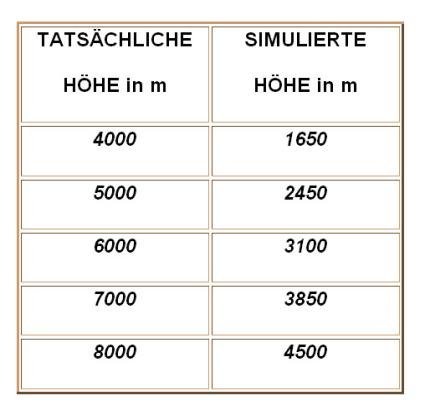 | TATSÄCHLICHE HÖHE in m | SIMULIERTE HÖHE in m |
|---|---|
| 4000 | 1650 |
| 5000 | 2450 |
| 6000 | 3100 |
| 7000 | 3850 |
| 8000 | 4500 |